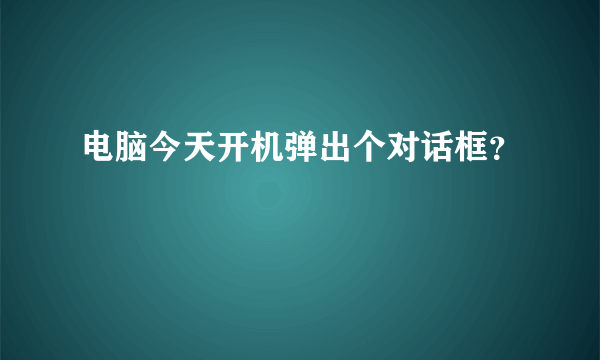 电脑今天开机弹出个对话框?